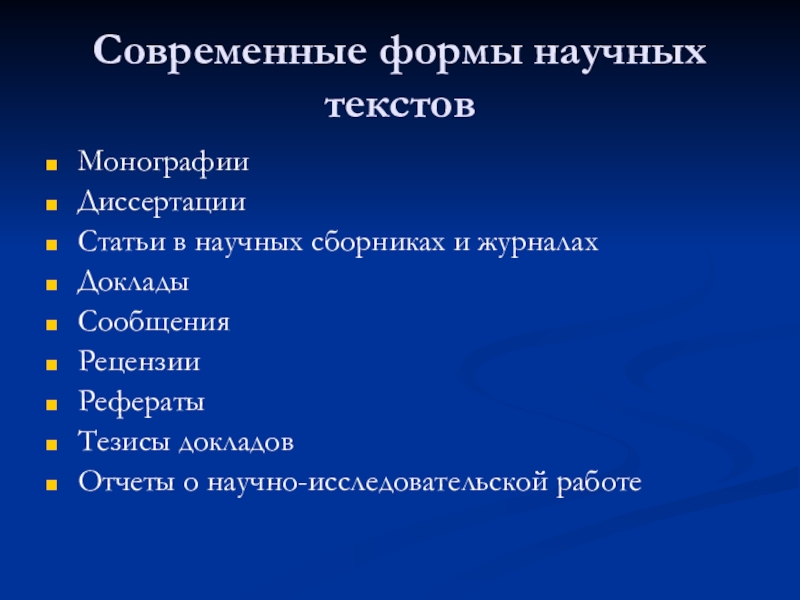 Современные формы научных текстов

- Монографии
- Диссертации
- Статьи в научных сборниках и журналах
- Доклады
- Сообщения
- Рецензии
- Рефераты
- Тезисы докладов
- Отчеты о научно-исследовательской работе